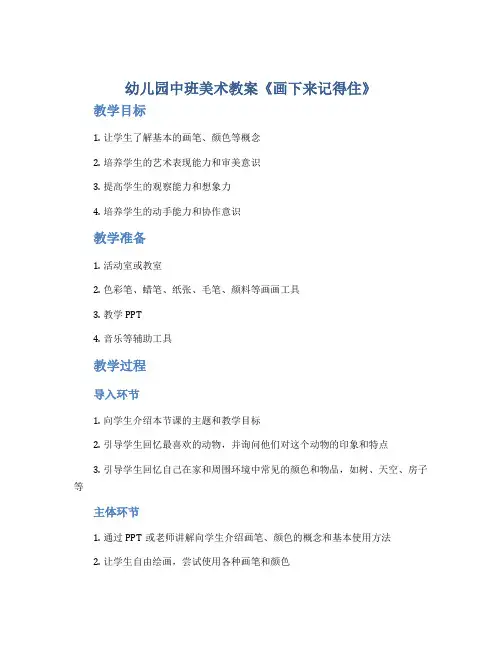 幼儿园中班美术教案《画下来记得住》

教学目标

1. 让学生了解基本的画笔、颜色等概念

2. 培养学生的艺术表现能力和审美意识

3. 提高学生的观察能力和想象力

4. 培养学生的动手能力和协作意识

教学准备

1. 活动室或教室

2. 色彩笔、蜡笔、纸张、毛笔、颜料等画画工具

3. 教学 PPT

4. 音乐等辅助工具

教学过程

导入环节

1. 向学生介绍本节课的主题和教学目标

2. 引导学生回忆最喜欢的动物，并询问他们对这个动物的印象和特点

3. 引导学生回忆自己在家和周围环境中常见的颜色和物品，如树、天空、房子等

主体环节

1. 通过 PPT 或老师讲解向学生介绍画笔、颜色的概念和基本使用方法

2. 让学生自由绘画，尝试使用各种画笔和颜色